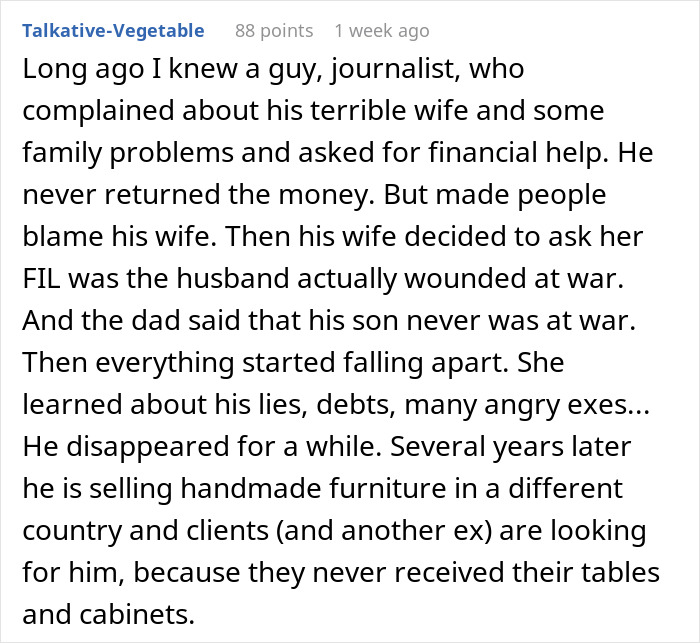 Talkative-Vegetable 88 points 1 week ago

Long ago I knew a guy, journalist, who complained about his terrible wife and some family problems and asked for financial help. He never returned the money. But made people blame his wife. Then his wife decided to ask her FIL was the husband actually wounded at war. And the dad said that his son never was at war. Then everything started falling apart. She learned about his lies, debts, many angry exes... He disappeared for a while. Several years later he is selling handmade furniture in a different country and clients (and another ex) are looking for him, because they never received their tables and cabinets.